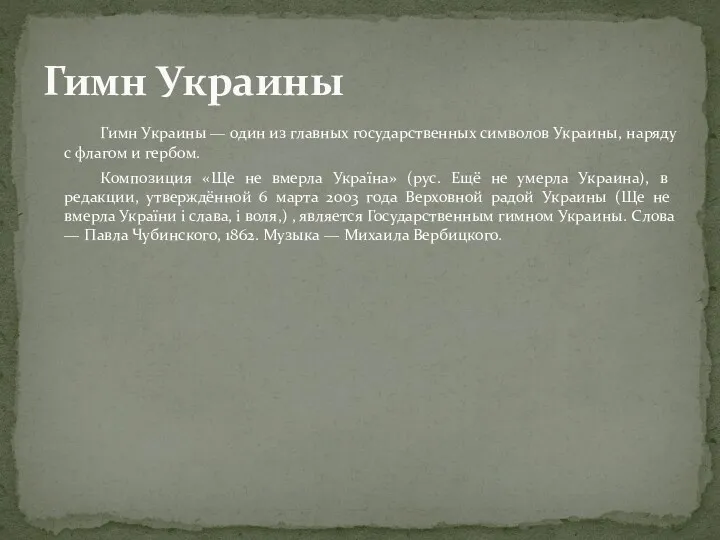 Гимн Украины

Гимн Украины — один из главных государственных символов Украины, наряду с флагом и гербом.

Композиция «Ще не вмерла Україна» (рус. Ещё не умерла Украина), в редакции, утверждённой 6 марта 2003 года Верховной радой Украины (Ще не вмерла України і слава, і воля,) , является Государственным гимном Украины. Слова — Павла Чубинского, 1862. Музыка — Михаила Вербицкого.